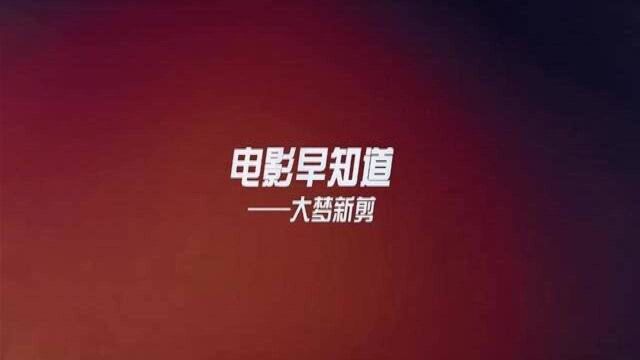 电影早知道

——大梦新剪